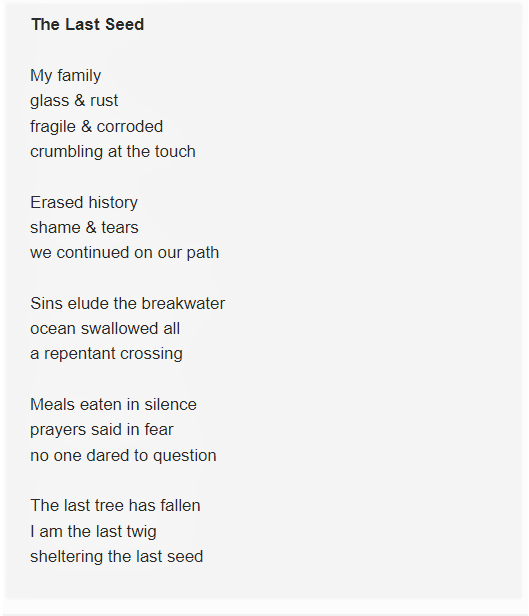 The Last Seed

My family
glass & rust
fragile & corroded
crumbling at the touch

Erased history
shame & tears
we continued on our path

Sins elude the breakwater
ocean swallowed all
a repentant crossing

Meals eaten in silence
prayers said in fear
no one dared to question

The last tree has fallen
I am the last twig
sheltering the last seed